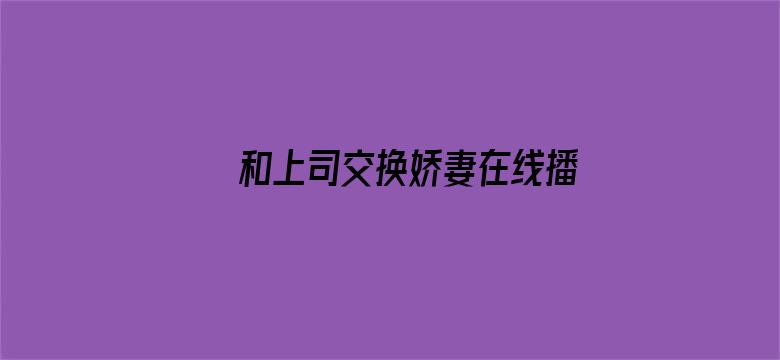 和上司交换娇妻在线播